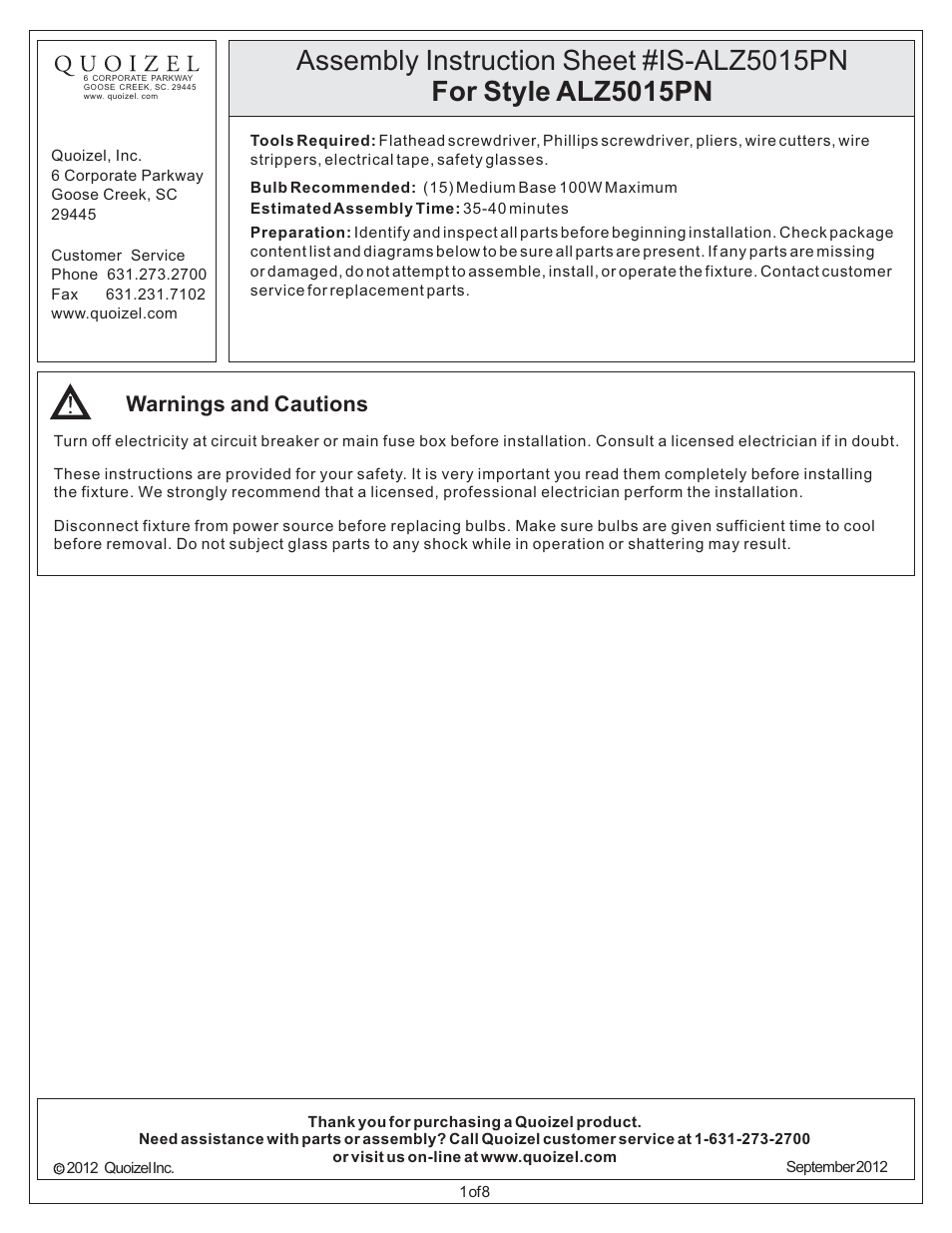 QUOIZEL
6 CORPORATE PARKWAY
GOOSE CREEK, SC. 29445
www. quoizel. com

Quoizel, Inc.
6 Corporate Parkway
Goose Creek, SC
29445

Customer Service
Phone 631.273.2700
Fax 631.231.7102
www.quoizel.com

Assembly Instruction Sheet #IS-ALZ5015PN
For Style ALZ5015PN

Tools Required: Flathead screwdriver, Phillips screwdriver, pliers, wire cutters, wire strippers, electrical tape, safety glasses.

Bulb Recommended: (15) Medium Base 100W Maximum
Estimated Assembly Time: 35-40 minutes
Preparation: Identify and inspect all parts before beginning installation. Check package content list and diagrams below to be sure all parts are present. If any parts are missing or damaged, do not attempt to assemble, install, or operate the fixture. Contact customer service for replacement parts.

!
Warnings and Cautions

Turn off electricity at circuit breaker or main fuse box before installation. Consult a licensed electrician if in doubt.

These instructions are provided for your safety. It is very important you read them completely before installing the fixture. We strongly recommend that a licensed, professional electrician perform the installation.

Disconnect fixture from power source before replacing bulbs. Make sure bulbs are given sufficient time to cool before removal. Do not subject glass parts to any shock while in operation or shattering may result.

Thank you for purchasing a Quoizel product.
Need assistance with parts or assembly? Call Quoizel customer service at 1-631-273-2700
or visit us on-line at www.quoizel.com

© 2012 Quoizel Inc.
September 2012

1 of 8